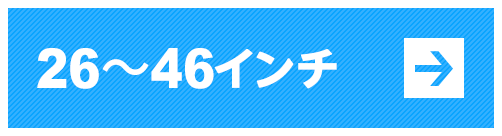 26～46インチ